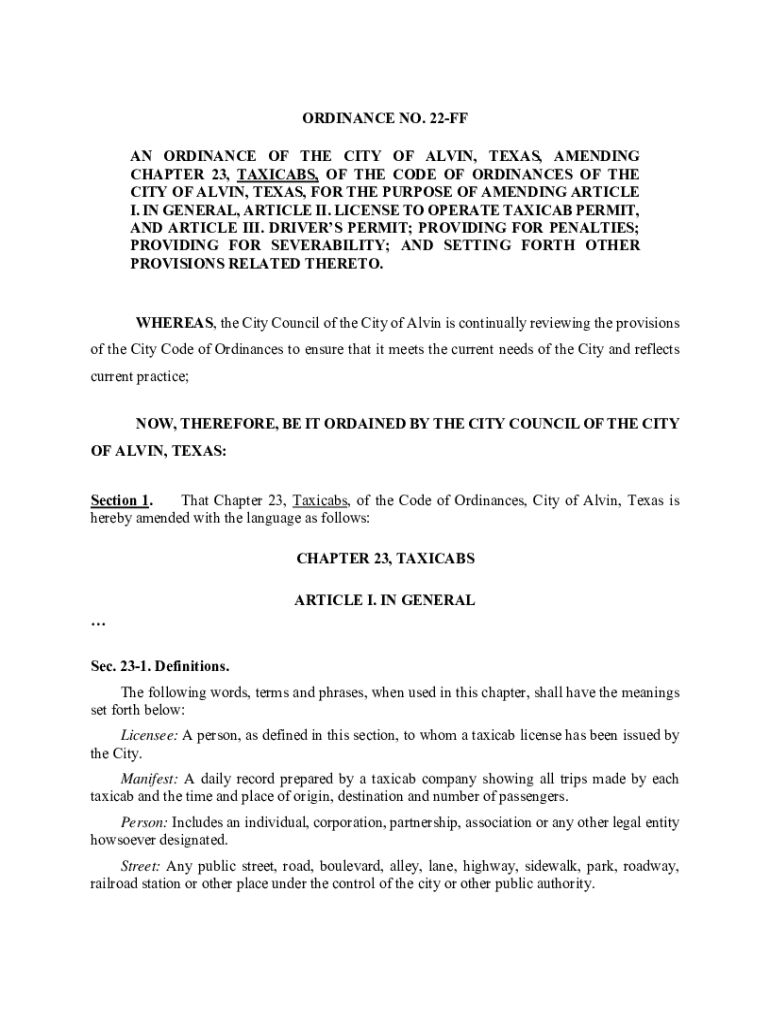 ORDINANCE NO. 22-FF

AN ORDINANCE OF THE CITY OF ALVIN, TEXAS, AMENDING CHAPTER 23, TAXICABS, OF THE CODE OF ORDINANCES OF THE CITY OF ALVIN, TEXAS, FOR THE PURPOSE OF AMENDING ARTICLE I. IN GENERAL, ARTICLE II. LICENSE TO OPERATE TAXICAB PERMIT, AND ARTICLE III. DRIVER'S PERMIT; PROVIDING FOR PENALTIES; PROVIDING FOR SEVERABILITY; AND SETTING FORTH OTHER PROVISIONS RELATED THERETO.

WHEREAS, the City Council of the City of Alvin is continually reviewing the provisions of the City Code of Ordinances to ensure that it meets the current needs of the City and reflects current practice;

NOW, THEREFORE, BE IT ORDAINED BY THE CITY COUNCIL OF THE CITY OF ALVIN, TEXAS:

Section 1. That Chapter 23, Taxicabs, of the Code of Ordinances, City of Alvin, Texas is hereby amended with the language as follows:

CHAPTER 23, TAXICABS

ARTICLE I. IN GENERAL

…

Sec. 23-1. Definitions.

The following words, terms and phrases, when used in this chapter, shall have the meanings set forth below:

Licensee: A person, as defined in this section, to whom a taxicab license has been issued by the City.

Manifest: A daily record prepared by a taxicab company showing all trips made by each taxicab and the time and place of origin, destination and number of passengers.

Person: Includes an individual, corporation, partnership, association or any other legal entity howsoever designated.

Street: Any public street, road, boulevard, alley, lane, highway, sidewalk, park, roadway, railroad station or other place under the control of the city or other public authority.